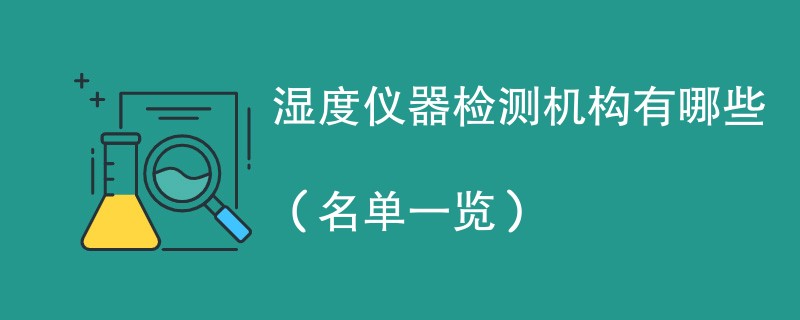 湿度仪器检测机构有哪些

（名单一览）